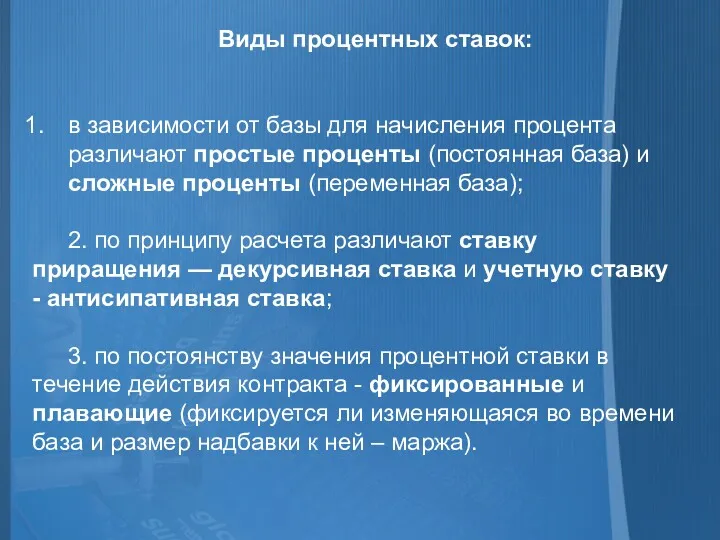 Виды процентных ставок:

1. в зависимости от базы для начисления процента различают простые проценты (постоянная база) и сложные проценты (переменная база);

2. по принципу расчета различают ставку приращения — декурсивная ставка и учетную ставку - антисипативная ставка;

3. по постоянству значения процентной ставки в течение действия контракта - фиксированные и плавающие (фиксируется ли изменяющаяся во времени база и размер надбавки к ней – маржа).